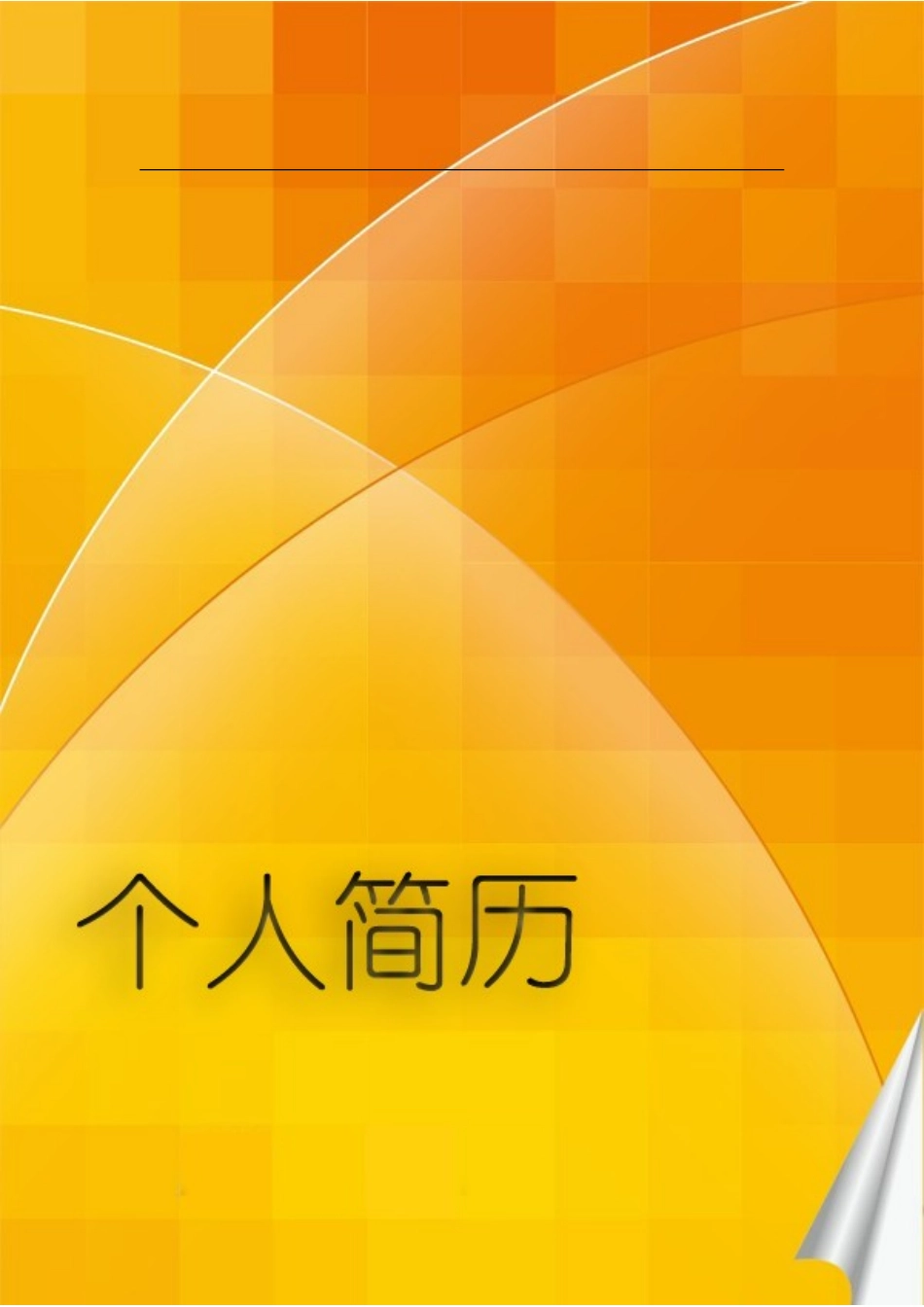 个人简历